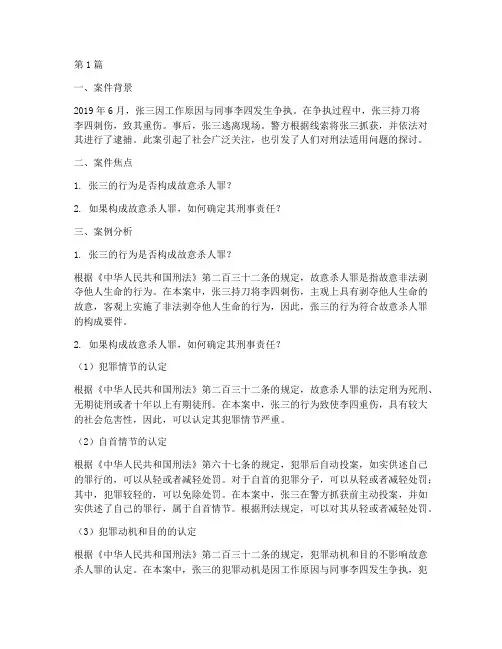 第1篇

一、案件背景

2019年6月，张三因工作原因与同事李四发生争执。在争执过程中，张三持刀将李四刺伤，致其重伤。事后，张三逃离现场。警方根据线索将张三抓获，并依法对其进行了逮捕。此案引起了社会广泛关注，也引发了人们对刑法适用问题的探讨。

二、案件焦点

1. 张三的行为是否构成故意杀人罪？

2. 如果构成故意杀人罪，如何确定其刑事责任？

三、案例分析

1. 张三的行为是否构成故意杀人罪？

根据《中华人民共和国刑法》第二百三十二条的规定，故意杀人罪是指故意非法剥夺他人生命的行为。在本案中，张三持刀将李四刺伤，主观上具有剥夺他人生命的故意，客观上实施了非法剥夺他人生命的行为，因此，张三的行为符合故意杀人罪的构成要件。

2. 如果构成故意杀人罪，如何确定其刑事责任？

（1）犯罪情节的认定

根据《中华人民共和国刑法》第二百三十二条的规定，故意杀人罪的法定刑为死刑、无期徒刑或者十年以上有期徒刑。在本案中，张三的行为致使李四重伤，具有较大的社会危害性，因此，可以认定其犯罪情节严重。

（2）自首情节的认定

根据《中华人民共和国刑法》第六十七条的规定，犯罪后自动投案，如实供述自己的罪行的，可以从轻或者减轻处罚。对于自首的犯罪分子，可以从轻或者减轻处罚；其中，犯罪较轻的，可以免除处罚。在本案中，张三在警方抓获前主动投案，并如实供述了自己的罪行，属于自首情节。根据刑法规定，可以对其从轻或者减轻处罚。

（3）犯罪动机和目的的认定

根据《中华人民共和国刑法》第二百三十二条的规定，犯罪动机和目的不影响故意杀人罪的认定。在本案中，张三的犯罪动机是因工作原因与同事李四发生争执，犯